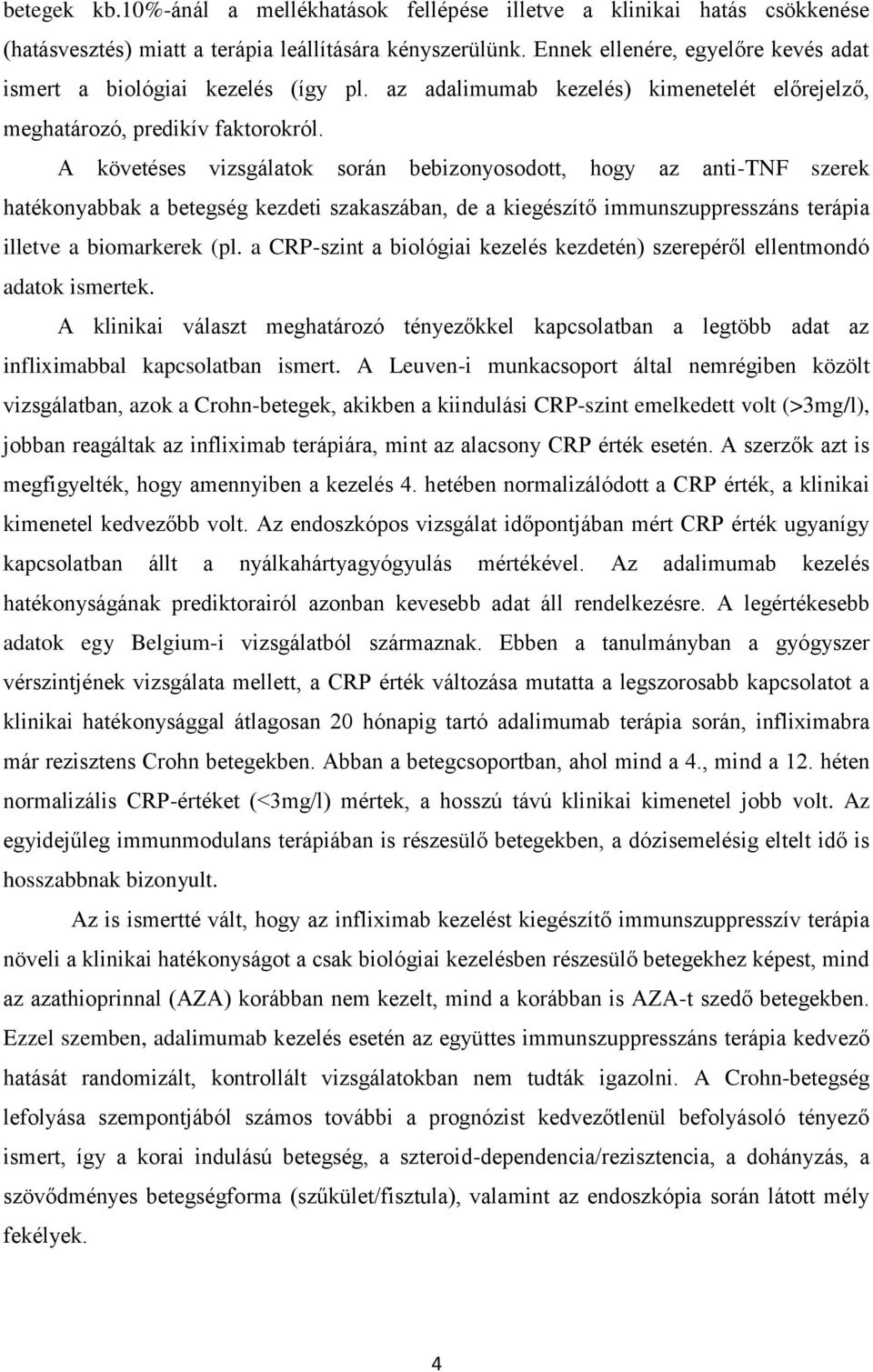 betegek kb.10%-ánál a mellékhatások fellépése illetve a klinikai hatás csökkenése (hatásvesztés) miatt a terápia leállítására kényszerülünk. Ennek ellenére, egyelőre kevés adat ismert a biológiai kezelés (így pl. az adalimumab kezelés) kimenetelét előrejelző, meghatározó, predikív faktorokról.

A követéses vizsgálatok során bebizonyosodott, hogy az anti-TNF szerek hatékonyabbak a betegség kezdeti szakaszában, de a kiegészítő immunszuppresszáns terápia illetve a biomarkerek (pl. a CRP-szint a biológiai kezelés kezdetén) szerepéről ellentmondó adatok ismertek.

A klinikai választ meghatározó tényezőkkel kapcsolatban a legtöbb adat az infliximabbal kapcsolatban ismert. A Leuven-i munkacsoport által nemrégiben közölt vizsgálatban, azok a Crohn-betegek, akikben a kiindulási CRP-szint emelkedett volt (>3mg/l), jobban reagáltak az infliximab terápiára, mint az alacsony CRP érték esetén. A szerzők azt is megfigyelték, hogy amennyiben a kezelés 4. hetében normalizálódott a CRP érték, a klinikai kimenetel kedvezőbb volt. Az endoszkópos vizsgálat időpontjában mért CRP érték ugyanígy kapcsolatban állt a nyálkahártyagyógyulás mértékével. Az adalimumab kezelés hatékonyságának prediktorairól azonban kevesebb adat áll rendelkezésre. A legértékesebb adatok egy Belgium-i vizsgálatból származnak. Ebben a tanulmányban a gyógyszer vérszintjének vizsgálata mellett, a CRP érték változása mutatta a legszorosabb kapcsolatot a klinikai hatékonysággal átlagosan 20 hónapig tartó adalimumab terápia során, infliximabra már rezisztens Crohn betegekben. Abban a betegcsoportban, ahol mind a 4., mind a 12. héten normalizális CRP-értéket (<3mg/l) mértek, a hosszú távú klinikai kimenetel jobb volt. Az egyidejűleg immunmodulans terápiában is részesülő betegekben, a dózisemelésig eltelt idő is hosszabbnak bizonyult.

Az is ismertté vált, hogy az infliximab kezelést kiegészítő immunszuppresszív terápia növeli a klinikai hatékonyságot a csak biológiai kezelésben részesülő betegekhez képest, mind az azathioprinnal (AZA) korábban nem kezelt, mind a korábban is AZA-t szedő betegekben. Ezzel szemben, adalimumab kezelés esetén az együttes immunszuppresszáns terápia kedvező hatását randomizált, kontrollált vizsgálatokban nem tudták igazolni. A Crohn-betegség lefolyása szempontjából számos további a prognózist kedvezőtlenül befolyásoló tényező ismert, így a korai indulású betegség, a szteroid-dependencia/rezisztencia, a dohányzás, a szövődményes betegségforma (szűkület/fisztula), valamint az endoszkópia során látott mély fekélyek.

4